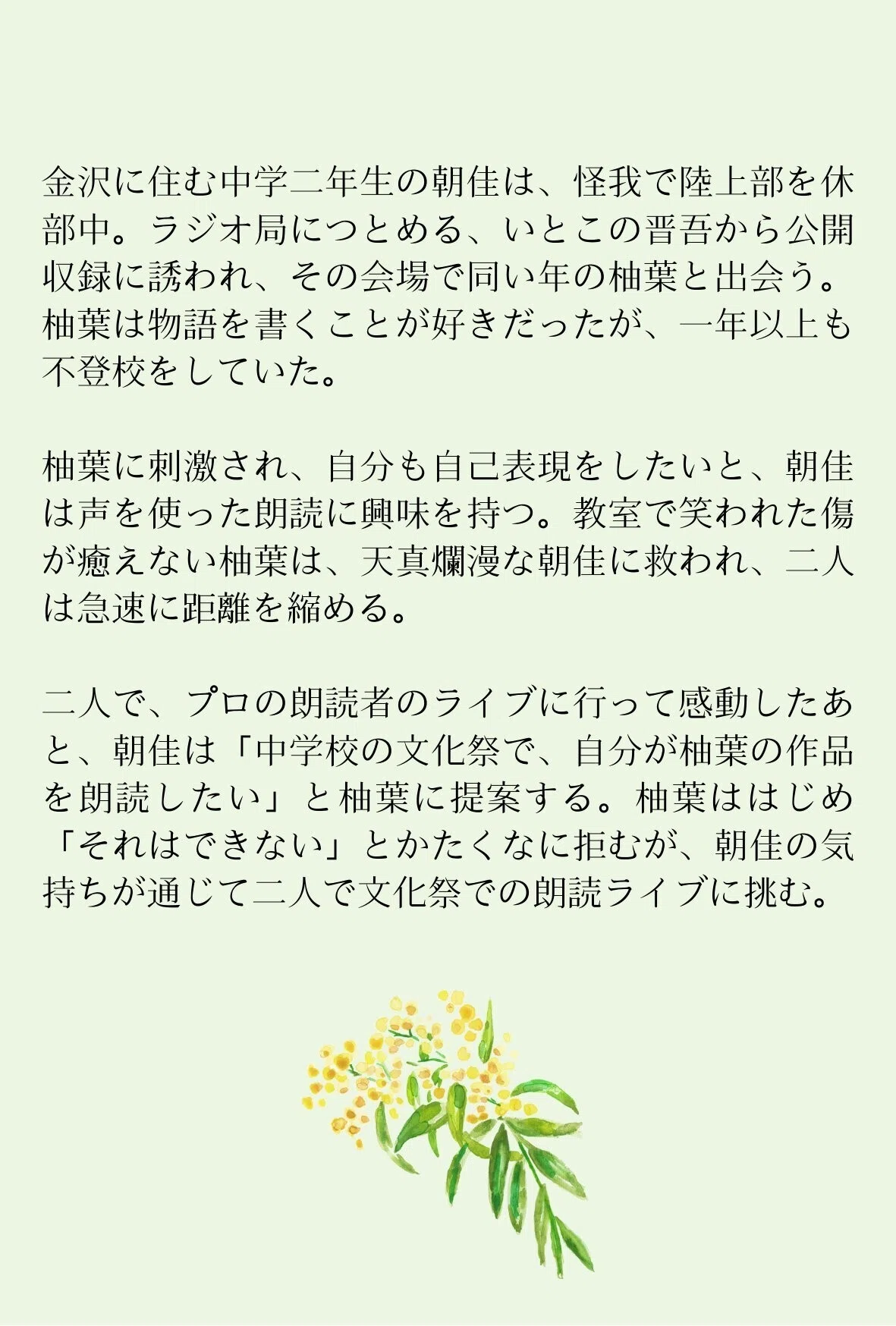 金沢に住む中学二年生の朝佳は、怪我で陸上部を休部中。ラジオ局につとめる、いとこの晋吾から公開収録に誘われ、その会場で同い年の柚葉と出会う。柚葉は物語を書くことが好きだったが、一年以上も不登校をしていた。

柚葉に刺激され、自分も自己表現をしたいと、朝佳は声を使った朗読に興味を持つ。教室で笑われた傷が癒えない柚葉は、天真爛漫な朝佳に救われ、二人は急速に距離を縮める。

二人で、プロの朗読者のライブに行って感動したあと、朝佳は「中学校の文化祭で、自分が柚葉の作品を朗読したい」と柚葉に提案する。柚葉ははじめ「それはできない」とかたくなに拒むが、朝佳の気持ちが通じて二人で文化祭での朗読ライブに挑む。